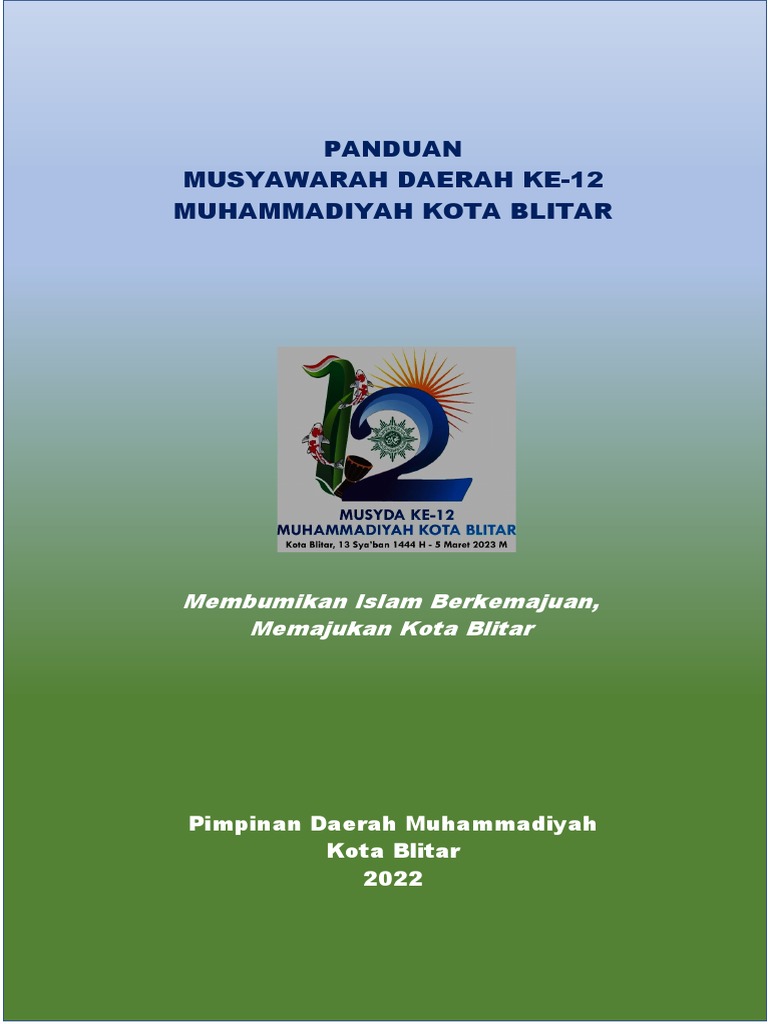 PANDUAN
MUSYAWARAH DAERAH KE-12
MUHAMMADIYAH KOTA BLITAR

MUSYDA KE-12
MUHAMMADIYAH KOTA BLITAR
Kota Blitar, 13 Sya'ban 1444 H - 5 Maret 2023 M

Membumikan Islam Berkemajuan,
Memajukan Kota Blitar

Pimpinan Daerah Muhammadiyah
Kota Blitar
2022